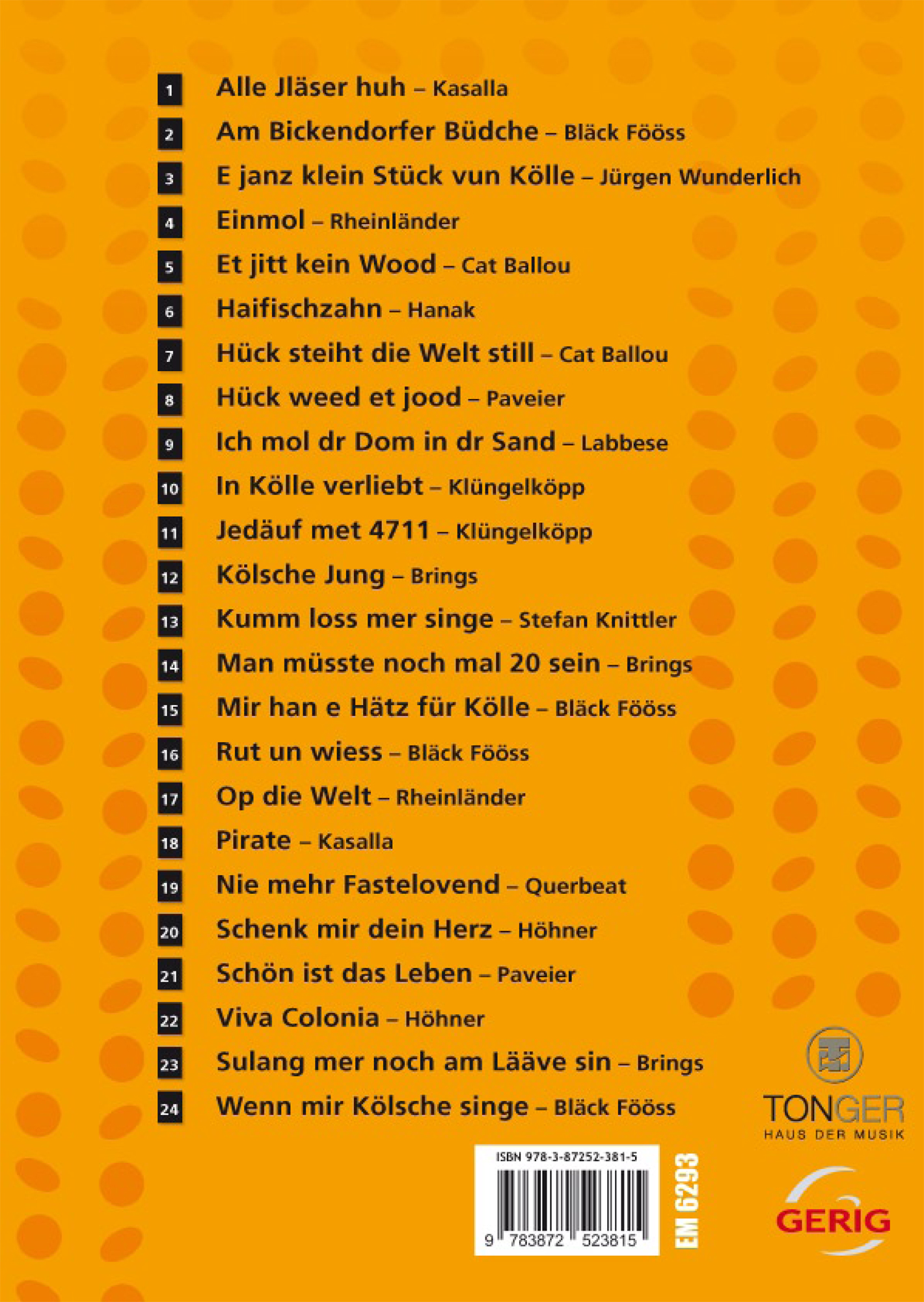 1 Alle Jläser huh – Kasalla
2 Am Bickendorfer Büdche – Bläck Fööss
3 E janz klein Stück vun Kölle – Jürgen Wunderlich
4 Einmol – Rheinländer
5 Et jitt kein Wood – Cat Ballou
6 Haifischzahn – Hanak
7 Hück steiht die Welt still – Cat Ballou
8 Hück weed et jood – Paveier
9 Ich mol dr Dom in dr Sand – Labbese
10 In Kölle verliebt – Klüngelköpp
11 Jedäuf met 4711 – Klüngelköpp
12 Kölsche Jung – Brings
13 Kumm loss mer singe – Stefan Knittler
14 Man müsste noch mal 20 sein – Brings
15 Mir han e Hätz für Kölle – Bläck Fööss
16 Rut un wiess – Bläck Fööss
17 Op die Welt – Rheinländer
18 Pirate – Kasalla
19 Nie mehr Fastelovend – Querbeat
20 Schenk mir dein Herz – Höhner
21 Schön ist das Leben – Paveier
22 Viva Colonia – Höhner
23 Sulang mer noch am Lääve sin – Brings
24 Wenn mir Kölsche singe – Bläck Fööss

TONGER
HAUS DER MUSIK

ISBN 978-3-87252-381-5
9 783872 523815

EM 6293

GERIG